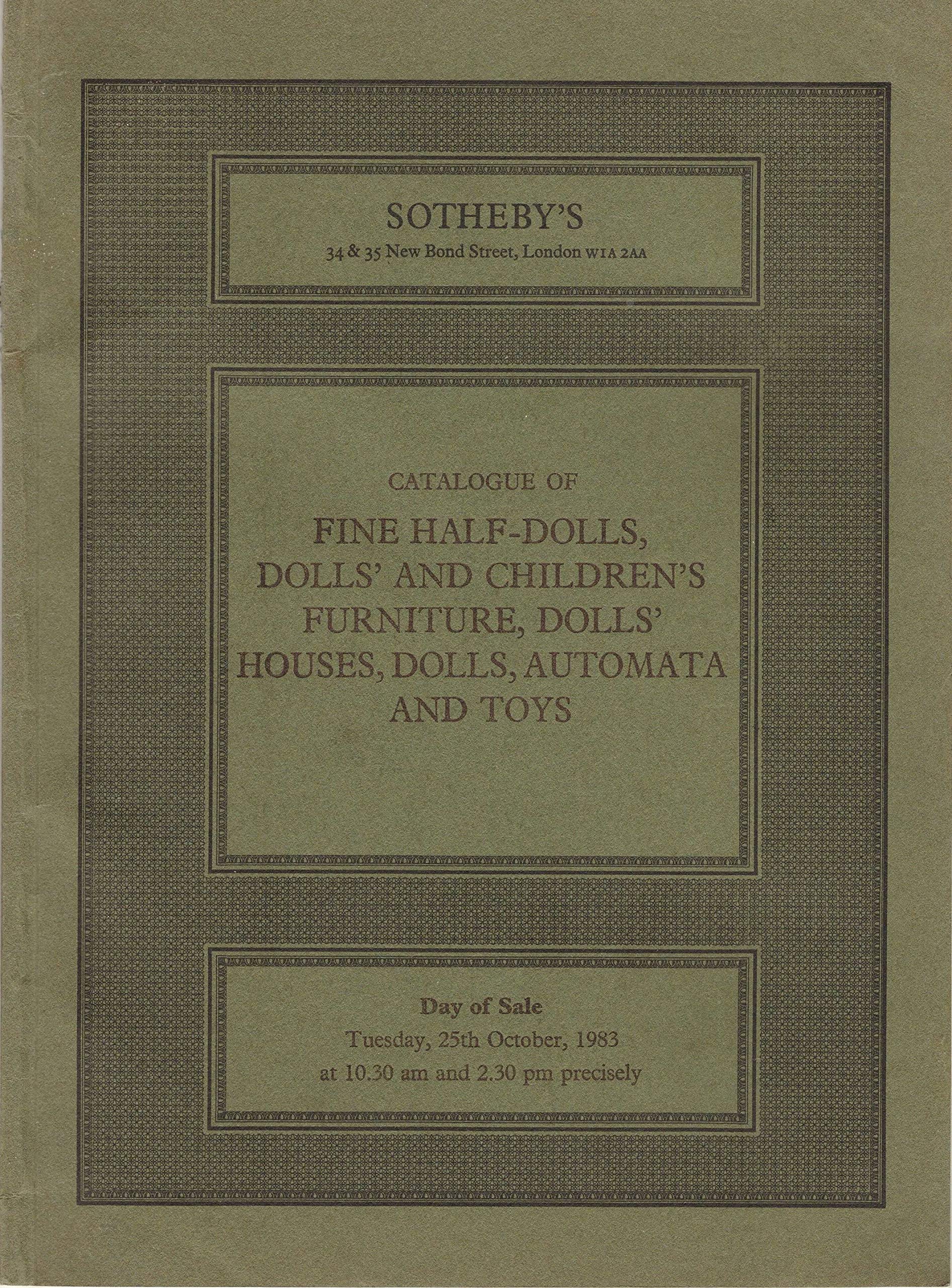 SOTHEBY'S
34 & 35 New Bond Street, London W1A 2AA

CATALOGUE OF
FINE HALF-DOLLS, DOLLS' AND CHILDREN'S FURNITURE, DOLLS' HOUSES, DOLLS, AUTOMATA AND TOYS

Day of Sale
Tuesday, 25th October, 1983
at 10.30 am and 2.30 pm precisely